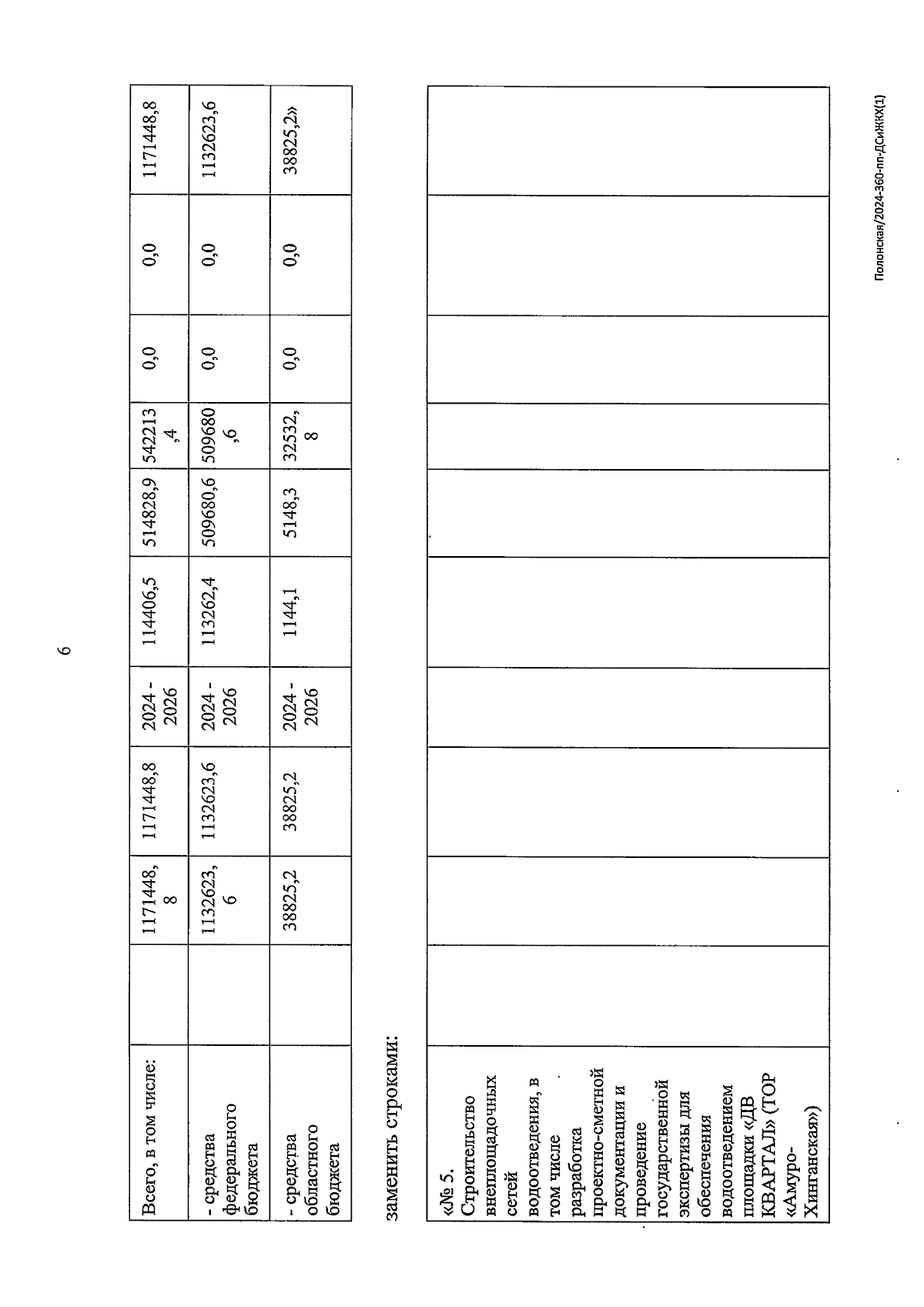 6

| Всего, в том числе: | | 1171448,8 | 1171448,8 | 2024 - 2026 | 114406,5 | 514828,9 | 542213,4 | 0,0 | 0,0 | 1171448,8 |
|---|---|---|---|---|---|---|---|---|---|---|
| - средства федерального бюджета | | 1132623,6 | 1132623,6 | 2024 - 2026 | 113262,4 | 509680,6 | 509680,6 | 0,0 | 0,0 | 1132623,6 |
| - средства областного бюджета | | 38825,2 | 38825,2 | 2024 - 2026 | 1144,1 | 5148,3 | 32532,8 | 0,0 | 0,0 | 38825,2» |

заменить строками:

| «№ 5. Строительство внеплощадочных сетей водоотведения, в том числе разработка проектно-сметной документации и проведение государственной экспертизы для обеспечения водоотведением площадки «ДВ КВАРТАЛ» (ТОР «Амуро-Хинганская») | | | | | | | | | | |
|---|---|---|---|---|---|---|---|---|---|---|

Полонская/2024-360-пп-ДСиЖКХ(1)